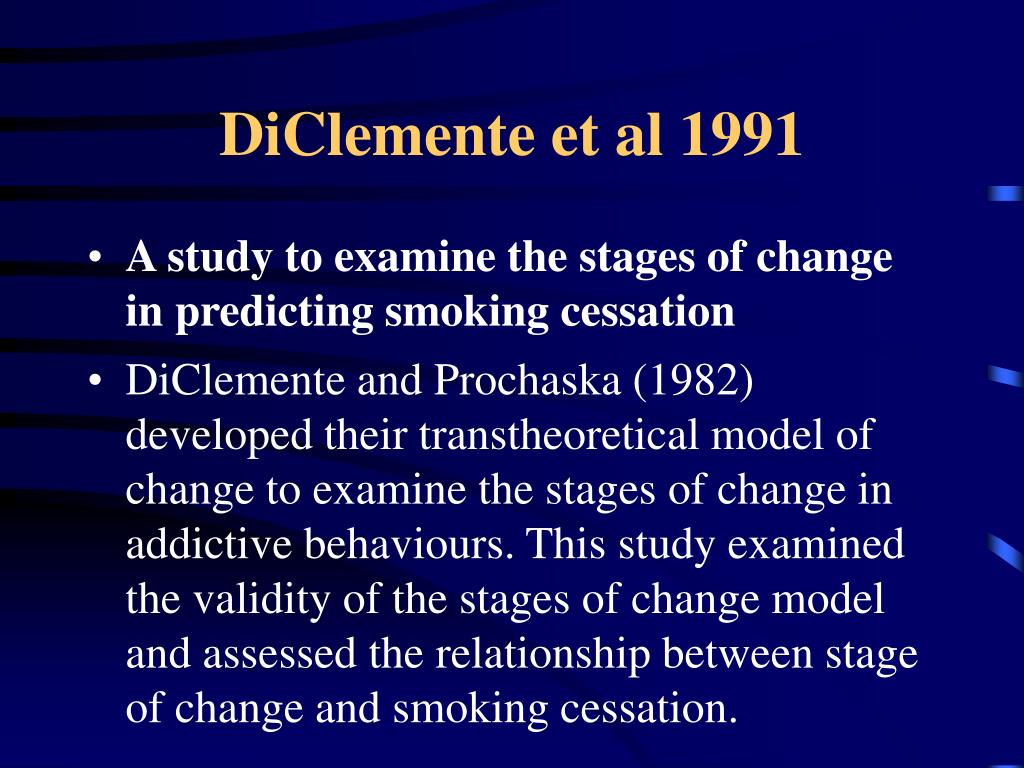 DiClemente et al 1991

• A study to examine the stages of change in predicting smoking cessation
• DiClemente and Prochaska (1982) developed their transtheoretical model of change to examine the stages of change in addictive behaviours. This study examined the validity of the stages of change model and assessed the relationship between stage of change and smoking cessation.